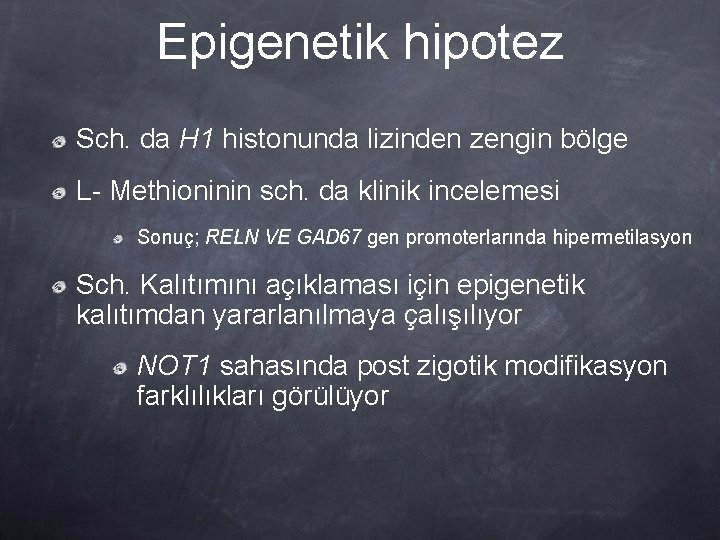 Epigenetik hipotez

Sch. da H1 histonunda lizinden zengin bölge

L- Methioninin sch. da klinik incelemesi

Sonuç; RELN VE GAD67 gen promoterlarında hipermetilasyon

Sch. Kalıtımını açıklaması için epigenetik kalıtımdan yararlanılmaya çalışılıyor

NOT1 sahasında post zigotik modifikasyon farklılıkları görülüyor